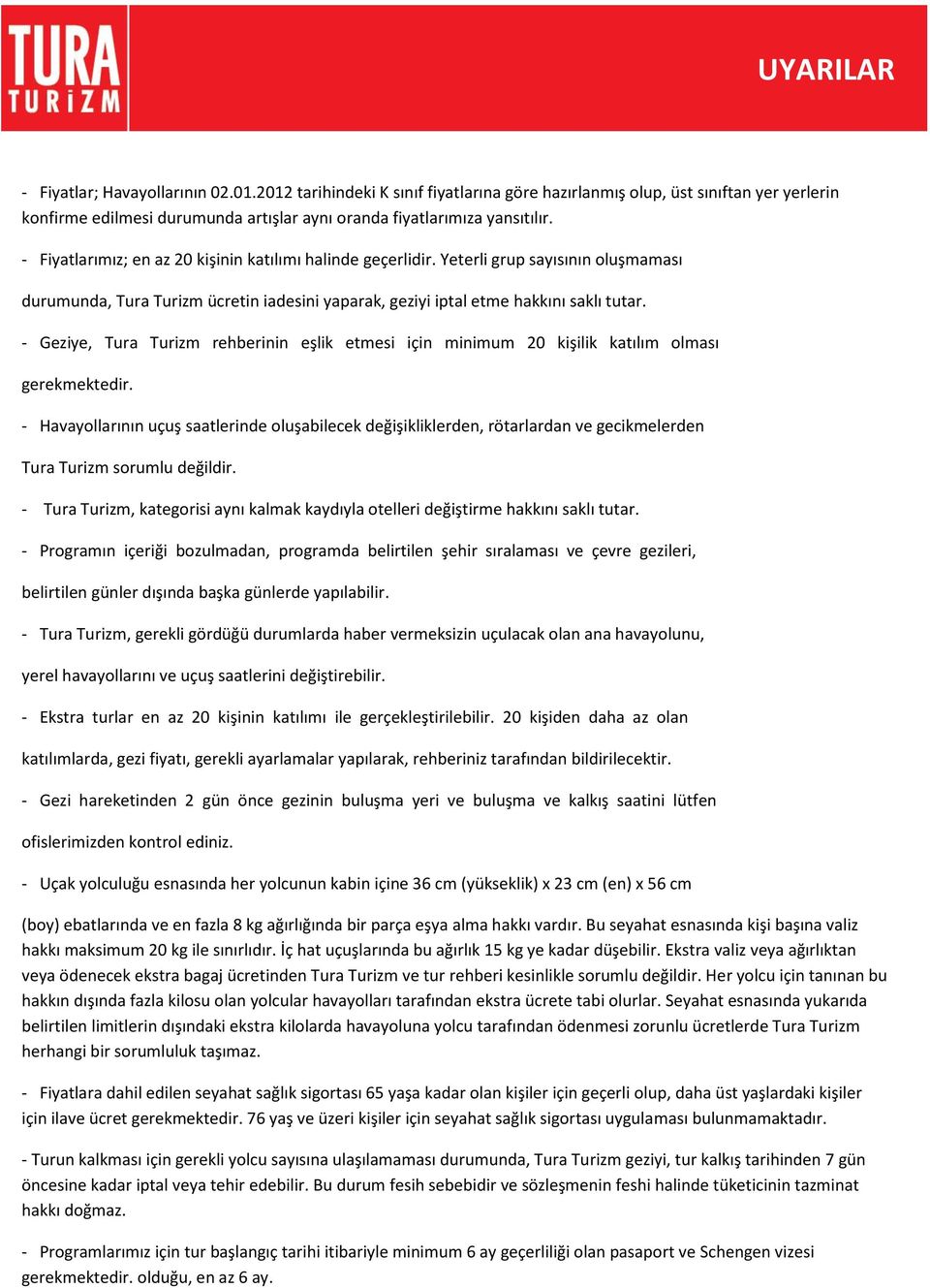 TURA
TURİZM

UYARILAR

- Fiyatlar; Havayollarının 02.01.2012 tarihindeki K sınıf fiyatlarına göre hazırlanmış olup, üst sınıftan yer yerlerin konfirme edilmesi durumunda artışlar aynı oranda fiyatlarımıza yansıtılır.

- Fiyatlarımız; en az 20 kişinin katılımı halinde geçerlidir. Yeterli grup sayısının oluşmaması durumunda, Tura Turizm ücretin iadesini yaparak, geziyi iptal etme hakkını saklı tutar.

- Geziye, Tura Turizm rehberinin eşlik etmesi için minimum 20 kişilik katılım olması gerekmektedir.

- Havayollarının uçuş saatlerinde oluşabilecek değişikliklerden, rötarlardan ve gecikmelerden Tura Turizm sorumlu değildir.

- Tura Turizm, kategorisi aynı kalmak kaydıyla otelleri değiştirme hakkını saklı tutar.

- Programın içeriği bozulmadan, programda belirtilen şehir sıralaması ve çevre gezileri, belirtilen günler dışında başka günlerde yapılabilir.

- Tura Turizm, gerekli gördüğü durumlarda haber vermeksizin uçulacak olan ana havayolunu, yerel havayollarını ve uçuş saatlerini değiştirebilir.

- Ekstra turlar en az 20 kişinin katılımı ile gerçekleştirilebilir. 20 kişiden daha az olan katılımlarda, gezi fiyatı, gerekli ayarlamalar yapılarak, rehberiniz tarafından bildirilecektir.

- Gezi hareketinden 2 gün önce gezinin buluşma yeri ve buluşma ve kalkış saatini lütfen ofislerimizden kontrol ediniz.

- Uçak yolculuğu esnasında her yolcunun kabin içine 36 cm (yükseklik) x 23 cm (en) x 56 cm (boy) ebatlarında ve en fazla 8 kg ağırlığında bir parça eşya alma hakkı vardır. Bu seyahat esnasında kişi başına valiz hakkı maksimum 20 kg ile sınırlıdır. İç hat uçuşlarında bu ağırlık 15 kg ye kadar düşebilir. Ekstra valiz veya ağırlıktan veya ödenecek ekstra bagaj ücretinden Tura Turizm ve tur rehberi kesinlikle sorumlu değildir. Her yolcu için tanınan bu hakkın dışında fazla kilosu olan yolcular havayolları tarafından ekstra ücrete tabi olurlar. Seyahat esnasında yukarıda belirtilen limitlerin dışındaki ekstra kilolarda havayoluna yolcu tarafından ödenmesi zorunlu ücretlerde Tura Turizm herhangi bir sorumluluk taşımaz.

- Fiyatlara dahil edilen seyahat sağlık sigortası 65 yaşa kadar olan kişiler için geçerli olup, daha üst yaşlardaki kişiler için ilave ücret gerekmektedir. 76 yaş ve üzeri kişiler için seyahat sağlık sigortası uygulaması bulunmamaktadır.

- Turun kalkması için gerekli yolcu sayısına ulaşılamaması durumunda, Tura Turizm geziyi, tur kalkış tarihinden 7 gün öncesine kadar iptal veya tehir edebilir. Bu durum fesih sebebidir ve sözleşmenin feshi halinde tüketicinin tazminat hakkı doğmaz.

- Programlarımız için tur başlangıç tarihi itibariyle minimum 6 ay geçerliliği olan pasaport ve Schengen vizesi gerekmektedir. olduğu, en az 6 ay.